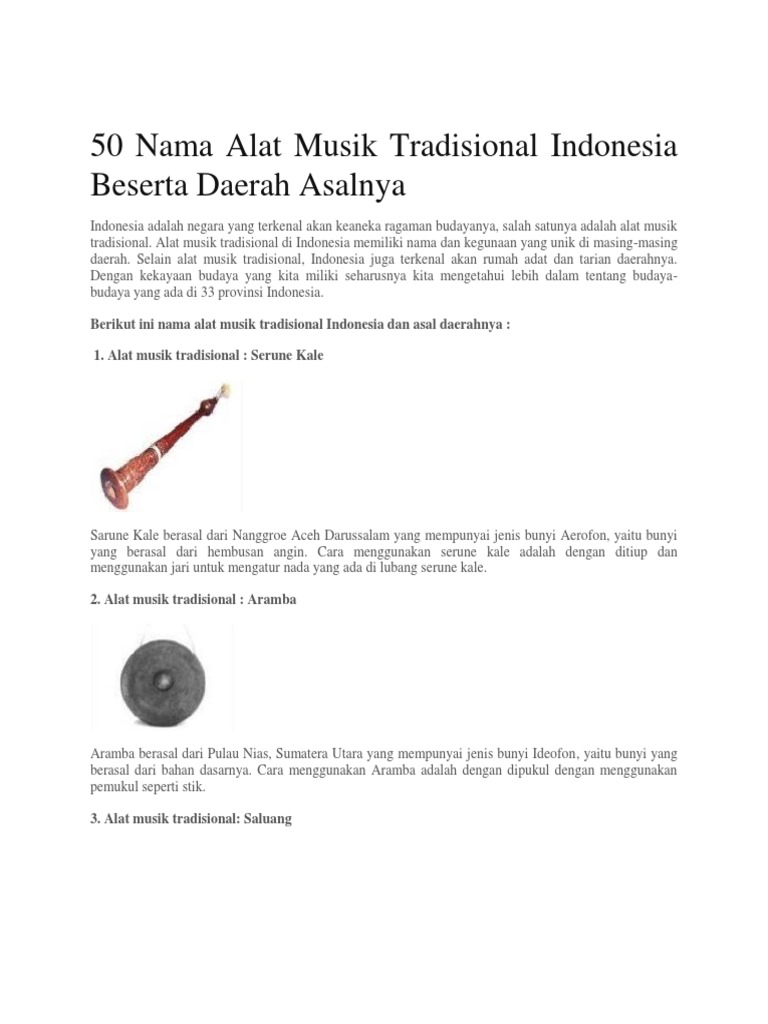 50 Nama Alat Musik Tradisional Indonesia Beserta Daerah Asalnya

Indonesia adalah negara yang terkenal akan keaneka ragaman budayanya, salah satunya adalah alat musik tradisional. Alat musik tradisional di Indonesia memiliki nama dan kegunaan yang unik di masing-masing daerah. Selain alat musik tradisional, Indonesia juga terkenal akan rumah adat dan tarian daerahnya. Dengan kekayaan budaya yang kita miliki seharusnya kita mengetahui lebih dalam tentang budaya-budaya yang ada di 33 provinsi Indonesia.

Berikut ini nama alat musik tradisional Indonesia dan asal daerahnya :

1. Alat musik tradisional : Serune Kale

Sarune Kale berasal dari Nanggroe Aceh Darussalam yang mempunyai jenis bunyi Aerofon, yaitu bunyi yang berasal dari hembusan angin. Cara menggunakan serune kale adalah dengan ditiup dan menggunakan jari untuk mengatur nada yang ada di lubang serune kale.

2. Alat musik tradisional : Aramba

Aramba berasal dari Pulau Nias, Sumatera Utara yang mempunyai jenis bunyi Ideofon, yaitu bunyi yang berasal dari bahan dasarnya. Cara menggunakan Aramba adalah dengan dipukul dengan menggunakan pemukul seperti stik.

3. Alat musik tradisional: Saluang